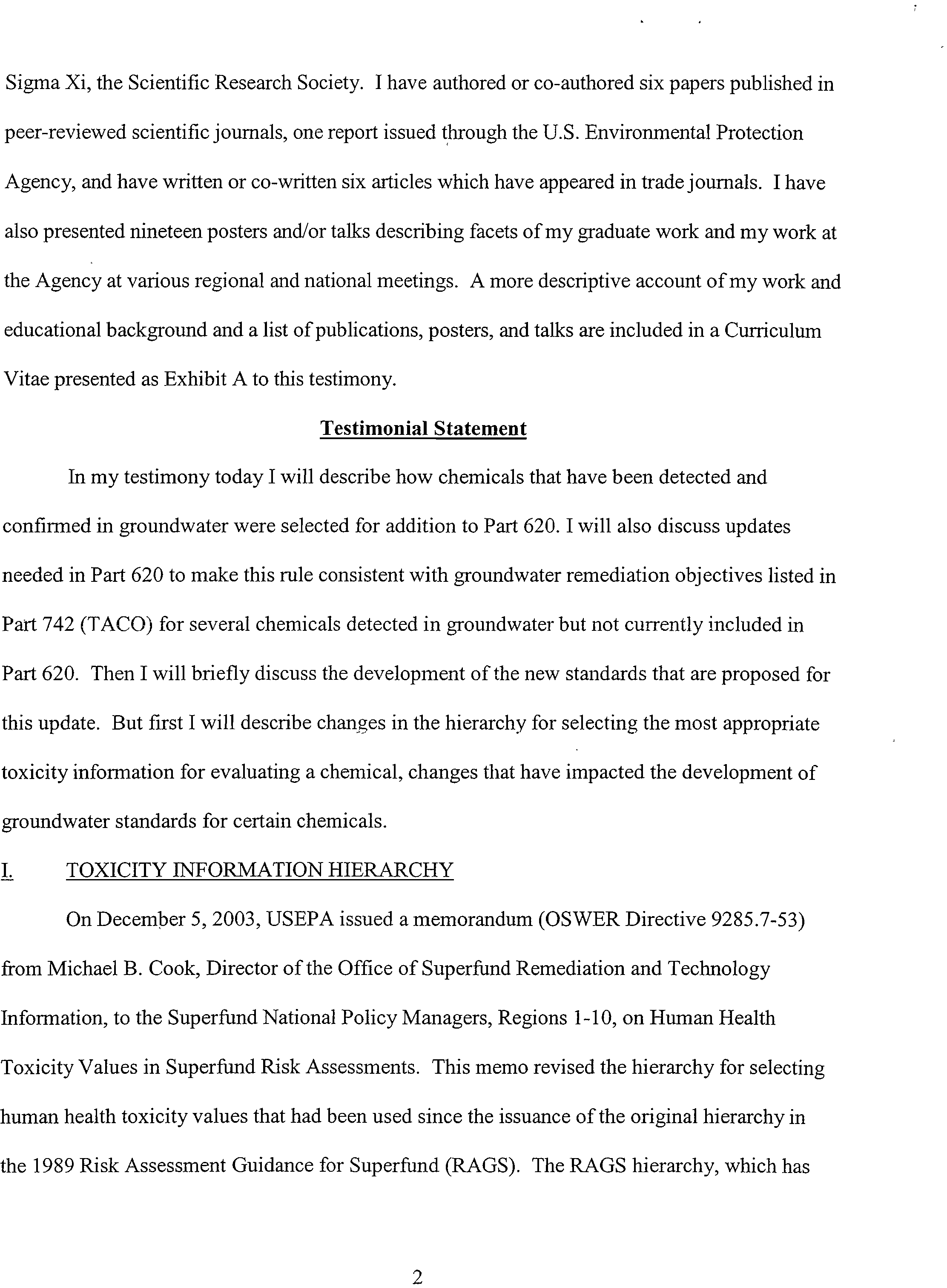 Sigma Xi, the Scientific Research Society. I have authored or co-authored six papers published in peer-reviewed scientific journals, one report issued through the U.S. Environmental Protection Agency, and have written or co-written six articles which have appeared in trade journals. I have also presented nineteen posters and/or talks describing facets of my graduate work and my work at the Agency at various regional and national meetings. A more descriptive account of my work and educational background and a list of publications, posters, and talks are included in a Curriculum Vitae presented as Exhibit A to this testimony.

Testimonial Statement

In my testimony today I will describe how chemicals that have been detected and confirmed in groundwater were selected for addition to Part 620. I will also discuss updates needed in Part 620 to make this rule consistent with groundwater remediation objectives listed in Part 742 (TACO) for several chemicals detected in groundwater but not currently included in Part 620. Then I will briefly discuss the development of the new standards that are proposed for this update. But first I will describe changes in the hierarchy for selecting the most appropriate toxicity information for evaluating a chemical, changes that have impacted the development of groundwater standards for certain chemicals.

I. TOXICITY INFORMATION HIERARCHY

On December 5, 2003, USEPA issued a memorandum (OSWER Directive 9285.7-53) from Michael B. Cook, Director of the Office of Superfund Remediation and Technology Information, to the Superfund National Policy Managers, Regions 1-10, on Human Health Toxicity Values in Superfund Risk Assessments. This memo revised the hierarchy for selecting human health toxicity values that had been used since the issuance of the original hierarchy in the 1989 Risk Assessment Guidance for Superfund (RAGS). The RAGS hierarchy, which has

2